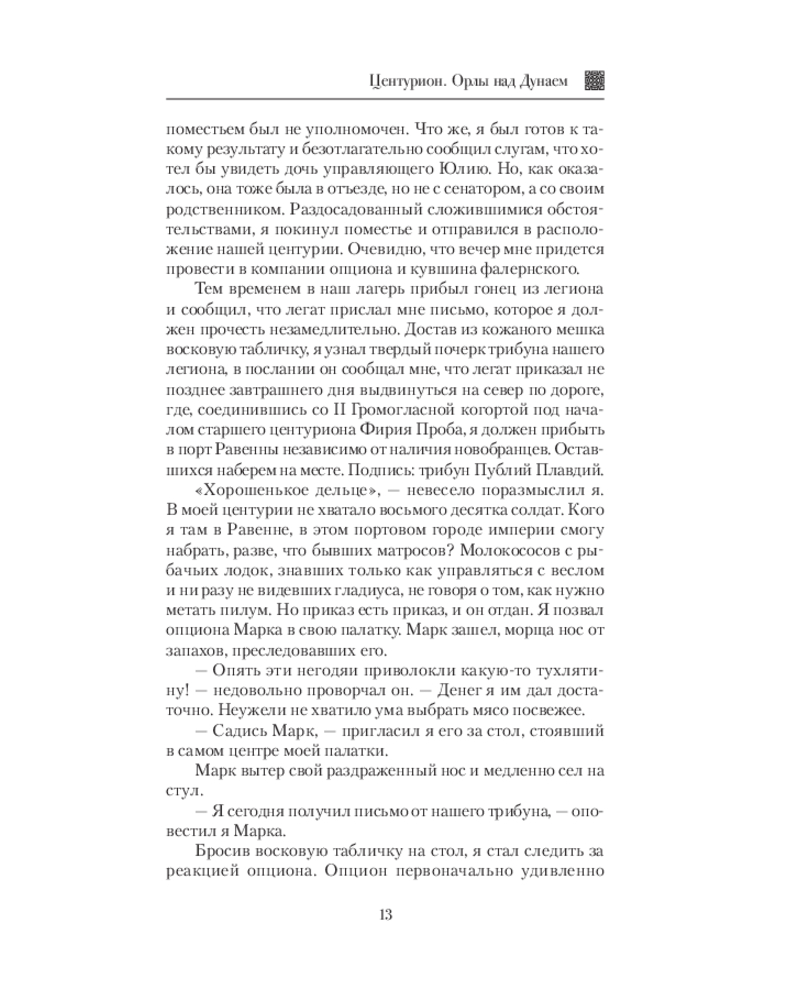 Центурион. Орлы над Дунаем

поместьем был не уполномочен. Что же, я был готов к такому результату и безотлагательно сообщил слугам, что хотел бы увидеть дочь управляющего Юлию. Но, как оказалось, она тоже была в отъезде, но не с сенатором, а со своим родственником. Раздосадованный сложившимися обстоятельствами, я покинул поместье и отправился в расположение нашей центурии. Очевидно, что вечер мне придется провести в компании опциона и кувшина фалернского.

Тем временем в наш лагерь прибыл гонец из легиона и сообщил, что легат прислал мне письмо, которое я должен прочесть незамедлительно. Достав из кожаного мешка восковую табличку, я узнал твердый почерк трибуна нашего легиона, в послании он сообщал мне, что легат приказал не позднее завтрашнего дня выдвинуться на север по дороге, где, соединившись со II Громогласной когортой под началом старшего центуриона Фирия Проба, я должен прибыть в порт Равенны независимо от наличия новобранцев. Оставшихся наберем на месте. Подпись: трибун Публий Плавдий.

«Хорошенькое дельце», — невесело поразмыслил я. В моей центурии не хватало восьмого десятка солдат. Кого я там в Равенне, в этом портовом городе империи смогу набрать, разве, что бывших матросов? Молокососов с рыбачьих лодок, знавших только как управляться с веслом и ни разу не видевших гладиуса, не говоря о том, как нужно метать пилум. Но приказ есть приказ, и он отдан. Я позвал опциона Марка в свою палатку. Марк зашел, морща нос от запахов, преследовавших его.

— Опять эти негодяи приволокли какую-то тухлятину! — недовольно проворчал он. — Денег я им дал достаточно. Неужели не хватило ума выбрать мясо посвежее.

— Садись Марк, — пригласил я его за стол, стоявший в самом центре моей палатки.

Марк вытер свой раздраженный нос и медленно сел на стул.

— Я сегодня получил письмо от нашего трибуна, — оповестил я Марка.

Бросив восковую табличку на стол, я стал следить за реакцией опциона. Опцион первоначально удивленно

13